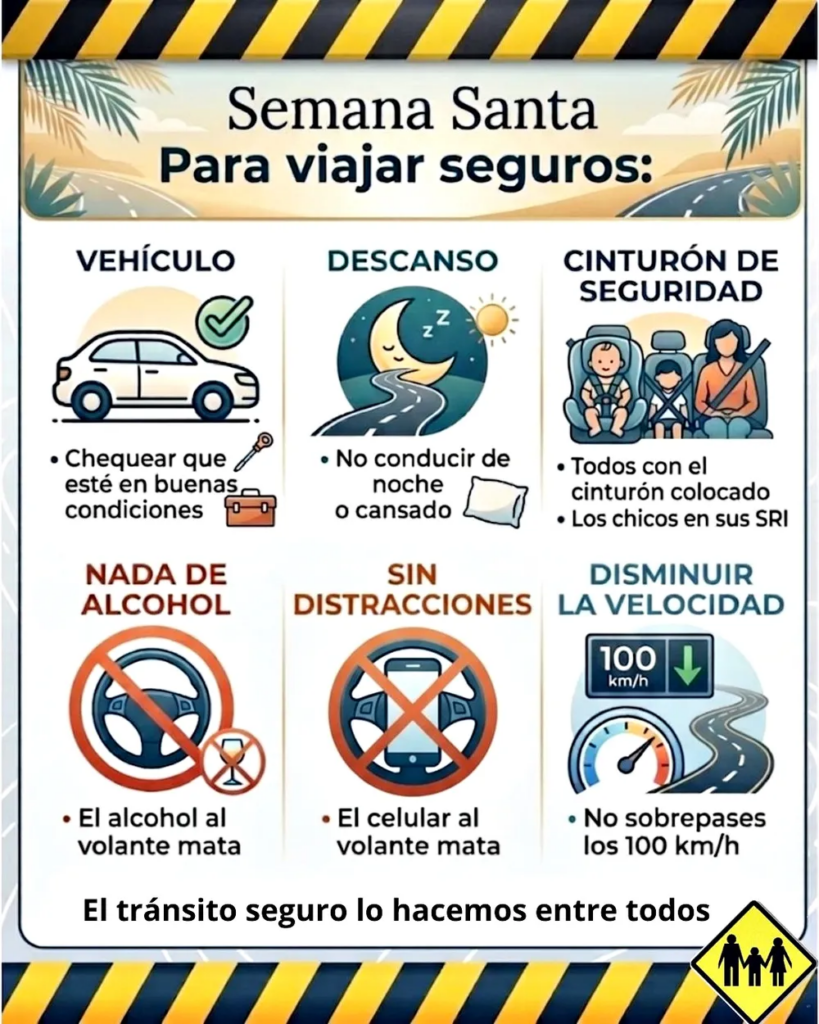 Semana Santa
Para viajar seguros:

VEHÍCULO

• Chequear que esté en buenas condiciones

DESCANSO

• No conducir de noche o cansado

CINTURÓN DE SEGURIDAD

• Todos con el cinturón colocado
• Los chicos en sus SRI

NADA DE ALCOHOL

• El alcohol al volante mata

SIN DISTRACCIONES

• El celular al volante mata

DISMINUIR LA VELOCIDAD

100
km/h

• No sobrepases los 100 km/h

El tránsito seguro lo hacemos entre todos